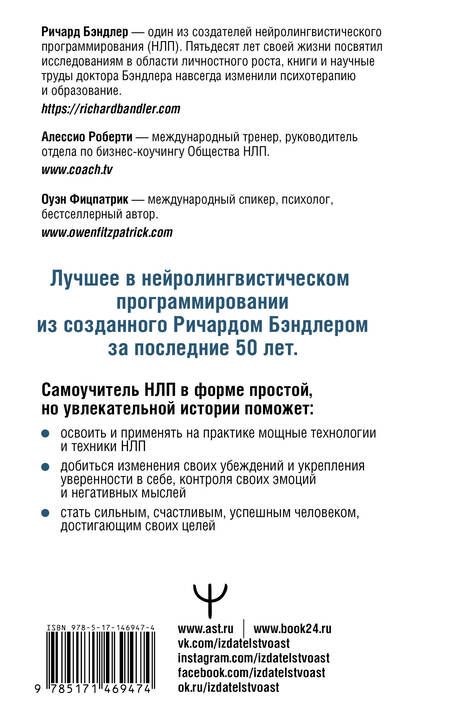 Ричард Бэндлер — один из создателей нейролингвистического программирования (НЛП). Пятьдесят лет своей жизни посвятил исследованиям в области личностного роста, книги и научные труды доктора Бэндлера навсегда изменили психотерапию и образование.

https://richardbandler.com

Алессио Роберти — международный тренер, руководитель отдела по бизнес-коучингу Общества НЛП.

www.coach.tv

Оуэн Фицпатрик — международный спикер, психолог, бестселлерный автор.

www.owenfitzpatrick.com

Лучшее в нейролингвистическом программировании из созданного Ричардом Бэндлером за последние 50 лет.

Самоучитель НЛП в форме простой, но увлекательной истории поможет:

• освоить и применять на практике мощные технологии и техники НЛП
• добиться изменения своих убеждений и укрепления уверенности в себе, контроля своих эмоций и негативных мыслей
• стать сильным, счастливым, успешным человеком, достигающим своих целей

ISBN 978-5-17-146947-4

9 785171 469474

www.ast.ru | www.book24.ru
vk.com/izdatelstvoast
instagram.com/izdatelstvoast
facebook.com/izdatelstvoast
ok.ru/izdatelstvoast